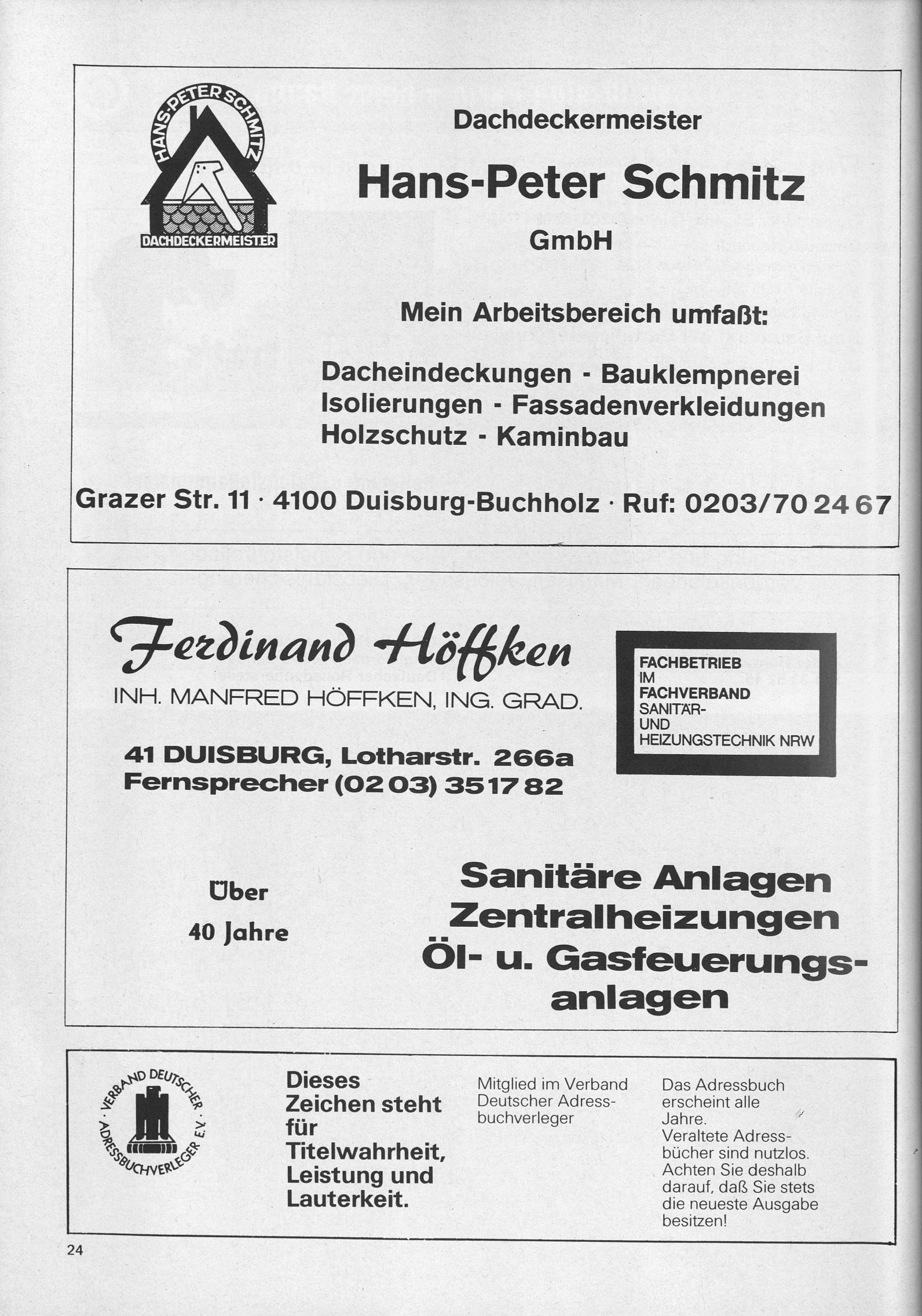 HANS-PETER SCHMITZ
DACHDECKERMEISTER

Dachdeckermeister

Hans-Peter Schmitz

GmbH

Mein Arbeitsbereich umfaßt:

Dacheindeckungen - Bauklempnerei
Isolierungen - Fassadenverkleidungen
Holzschutz - Kaminbau

Grazer Str. 11 · 4100 Duisburg-Buchholz · Ruf: 0203/70 24 67

Ferdinand Höffken

INH. MANFRED HÖFFKEN, ING. GRAD.

41 DUISBURG, Lotharstr. 266a
Fernsprecher (02 03) 35 17 82

FACHBETRIEB IM FACHVERBAND SANITÄR- UND HEIZUNGSTECHNIK NRW

Über 40 Jahre

Sanitäre Anlagen
Zentralheizungen
Öl- u. Gasfeuerungsanlagen

VERBAND DEUTSCHER ADRESSBUCHVERLEGER E.V.

Dieses Zeichen steht für Titelwahrheit, Leistung und Lauterkeit.

Mitglied im Verband Deutscher Adressbuchverleger

Das Adressbuch erscheint alle Jahre.
Veraltete Adressbücher sind nutzlos. Achten Sie deshalb darauf, daß Sie stets die neueste Ausgabe besitzen!

24